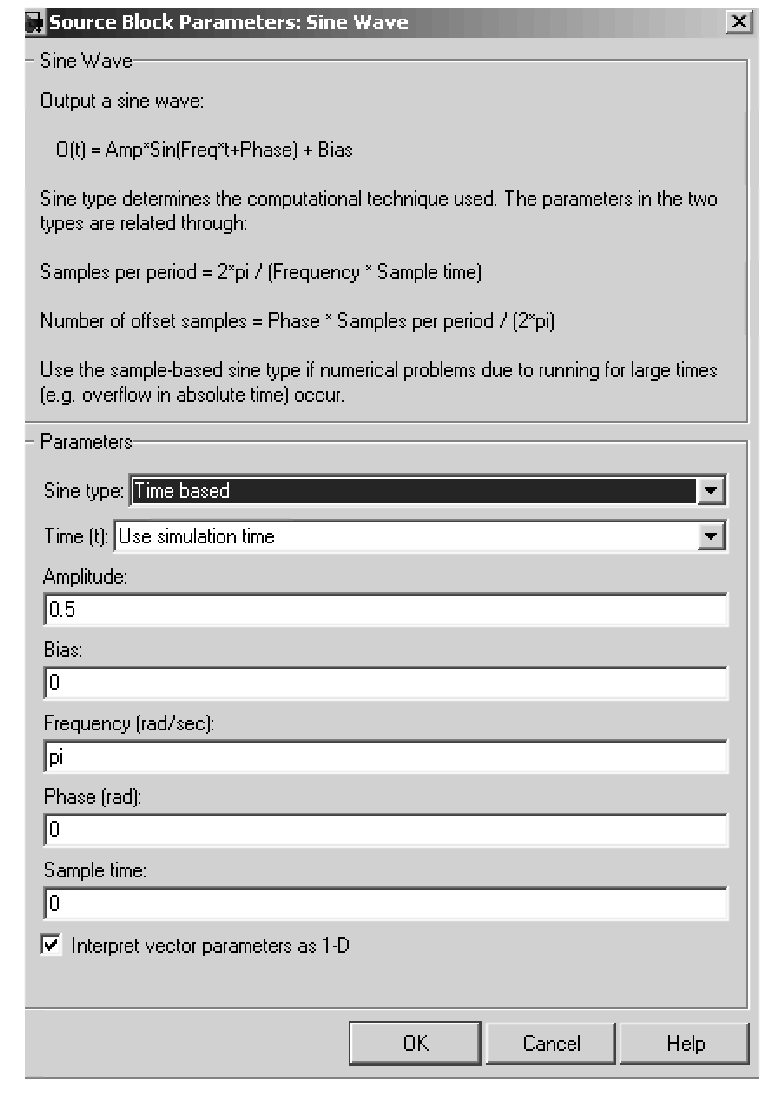 Source Block Parameters: Sine Wave

Sine Wave

Output a sine wave:

O(t) = Amp*Sin(Freq*t+Phase) + Bias

Sine type determines the computational technique used. The parameters in the two types are related through:

Samples per period = 2*pi / (Frequency * Sample time)

Number of offset samples = Phase * Samples per period / (2*pi)

Use the sample-based sine type if numerical problems due to running for large times (e.g. overflow in absolute time) occur.

Parameters

Sine type: Time based

Time (t): Use simulation time

Amplitude:

0.5

Bias:

0

Frequency (rad/sec):

pi

Phase (rad):

0

Sample time:

0

Interpret vector parameters as 1-D

OK Cancel Help